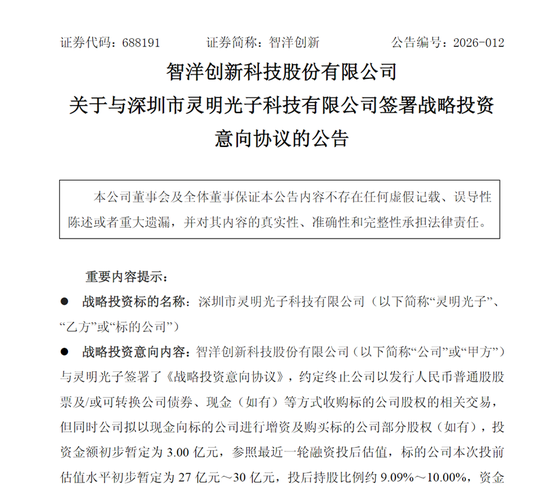 证券代码：688191　　证券简称：智洋创新　　公告编号：2026-012

智洋创新科技股份有限公司
关于与深圳市灵明光子科技有限公司签署战略投资意向协议的公告

本公司董事会及全体董事保证本公告内容不存在任何虚假记载、误导性陈述或者重大遗漏，并对其内容的真实性、准确性和完整性承担法律责任。

重要内容提示：

● 战略投资标的名称：深圳市灵明光子科技有限公司（以下简称“灵明光子”、“乙方”或“标的公司”）

● 战略投资意向内容：智洋创新科技股份有限公司（以下简称“公司”或“甲方”）与灵明光子签署了《战略投资意向协议》，约定终止公司以发行人民币普通股股票及/或可转换公司债券、现金（如有）等方式收购标的公司股权的相关交易，但同时公司拟以现金向标的公司进行增资及购买标的公司部分股权（如有），投资金额初步暂定为 3.00 亿元，参照最近一轮融资投后估值，标的公司本次投前估值水平初步暂定为 27 亿元～30 亿元，投后持股比例约 9.09%～10.00%，资金